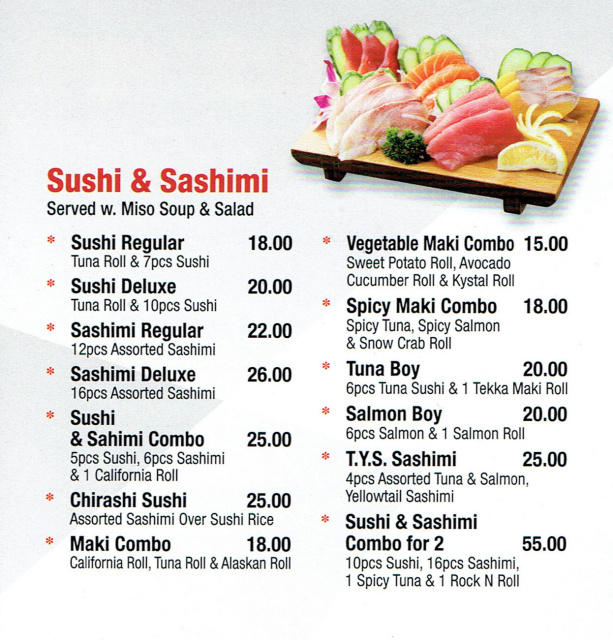 Sushi & Sashimi
Served w. Miso Soup & Salad

* Sushi Regular 18.00
Tuna Roll & 7pcs Sushi

* Sushi Deluxe 20.00
Tuna Roll & 10pcs Sushi

* Sashimi Regular 22.00
12pcs Assorted Sashimi

* Sashimi Deluxe 26.00
16pcs Assorted Sashimi

* Sushi & Sahimi Combo 25.00
5pcs Sushi, 6pcs Sashimi & 1 California Roll

* Chirashi Sushi 25.00
Assorted Sashimi Over Sushi Rice

* Maki Combo 18.00
California Roll, Tuna Roll & Alaskan Roll

* Vegetable Maki Combo 15.00
Sweet Potato Roll, Avocado Cucumber Roll & Kystal Roll

* Spicy Maki Combo 18.00
Spicy Tuna, Spicy Salmon & Snow Crab Roll

* Tuna Boy 20.00
6pcs Tuna Sushi & 1 Tekka Maki Roll

* Salmon Boy 20.00
6pcs Salmon & 1 Salmon Roll

* T.Y.S. Sashimi 25.00
4pcs Assorted Tuna & Salmon, Yellowtail Sashimi

* Sushi & Sashimi Combo for 2 55.00
10pcs Sushi, 16pcs Sashimi, 1 Spicy Tuna & 1 Rock N Roll